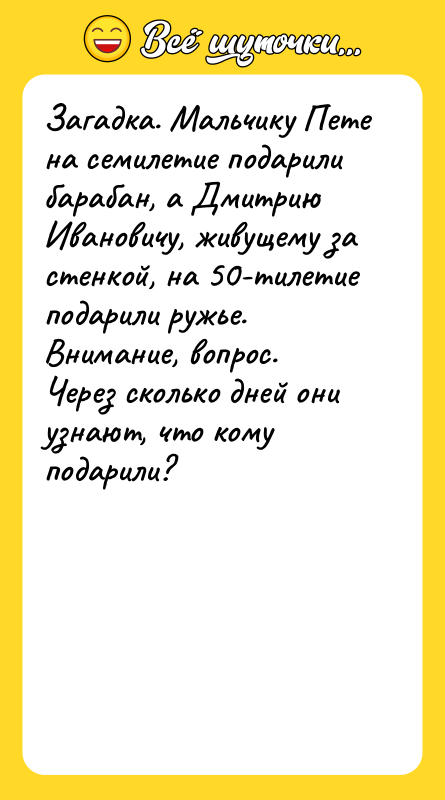 Всё шуточки...

Загадка. Мальчику Пете на семилетие подарили барабан, а Дмитрию Ивановичу, живущему за стенкой, на 50-тилетие подарили ружье.
Внимание, вопрос.
Через сколько дней они узнают, что кому подарили?